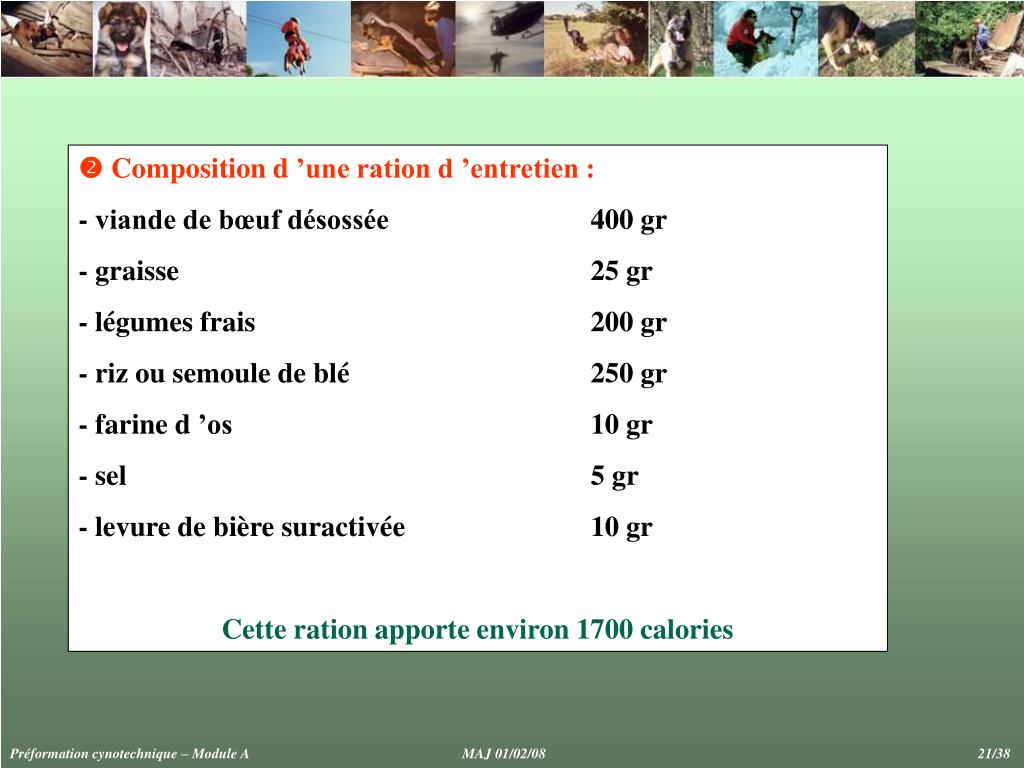 ❷ Composition d ’une ration d ’entretien :

- viande de bœuf désossée 400 gr

- graisse 25 gr

- légumes frais 200 gr

- riz ou semoule de blé 250 gr

- farine d ’os 10 gr

- sel 5 gr

- levure de bière suractivée 10 gr

Cette ration apporte environ 1700 calories

Préformation cynotechnique – Module A

MAJ 01/02/08

21/38